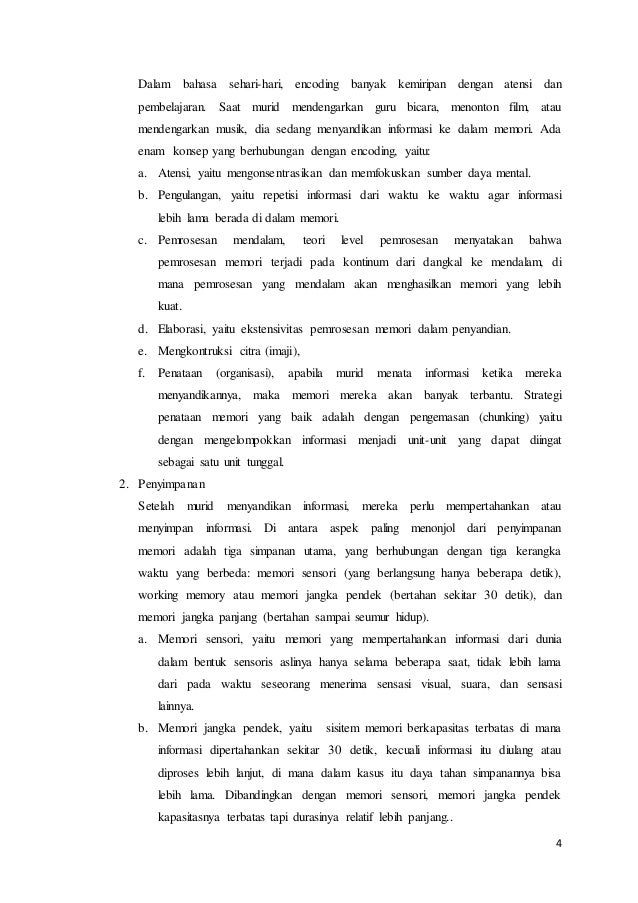 Dalam bahasa sehari-hari, encoding banyak kemiripan dengan atensi dan pembelajaran. Saat murid mendengarkan guru bicara, menonton film, atau mendengarkan musik, dia sedang menyandikan informasi ke dalam memori. Ada enam konsep yang berhubungan dengan encoding, yaitu:

a. Atensi, yaitu mengonsentrasikan dan memfokuskan sumber daya mental.

b. Pengulangan, yaitu repetisi informasi dari waktu ke waktu agar informasi lebih lama berada di dalam memori.

c. Pemrosesan mendalam, teori level pemrosesan menyatakan bahwa pemrosesan memori terjadi pada kontinum dari dangkal ke mendalam, di mana pemrosesan yang mendalam akan menghasilkan memori yang lebih kuat.

d. Elaborasi, yaitu ekstensivitas pemrosesan memori dalam penyandian.

e. Mengkontruksi citra (imaji),

f. Penataan (organisasi), apabila murid menata informasi ketika mereka menyandikannya, maka memori mereka akan banyak terbantu. Strategi penataan memori yang baik adalah dengan pengemasan (chunking) yaitu dengan mengelompokkan informasi menjadi unit-unit yang dapat diingat sebagai satu unit tunggal.

2. Penyimpanan

Setelah murid menyandikan informasi, mereka perlu mempertahankan atau menyimpan informasi. Di antara aspek paling menonjol dari penyimpanan memori adalah tiga simpanan utama, yang berhubungan dengan tiga kerangka waktu yang berbeda: memori sensori (yang berlangsung hanya beberapa detik), working memory atau memori jangka pendek (bertahan sekitar 30 detik), dan memori jangka panjang (bertahan sampai seumur hidup).

a. Memori sensori, yaitu memori yang mempertahankan informasi dari dunia dalam bentuk sensoris aslinya hanya selama beberapa saat, tidak lebih lama dari pada waktu seseorang menerima sensasi visual, suara, dan sensasi lainnya.

b. Memori jangka pendek, yaitu sisitem memori berkapasitas terbatas di mana informasi dipertahankan sekitar 30 detik, kecuali informasi itu diulang atau diproses lebih lanjut, di mana dalam kasus itu daya tahan simpanannya bisa lebih lama. Dibandingkan dengan memori sensori, memori jangka pendek kapasitasnya terbatas tapi durasinya relatif lebih panjang..

4